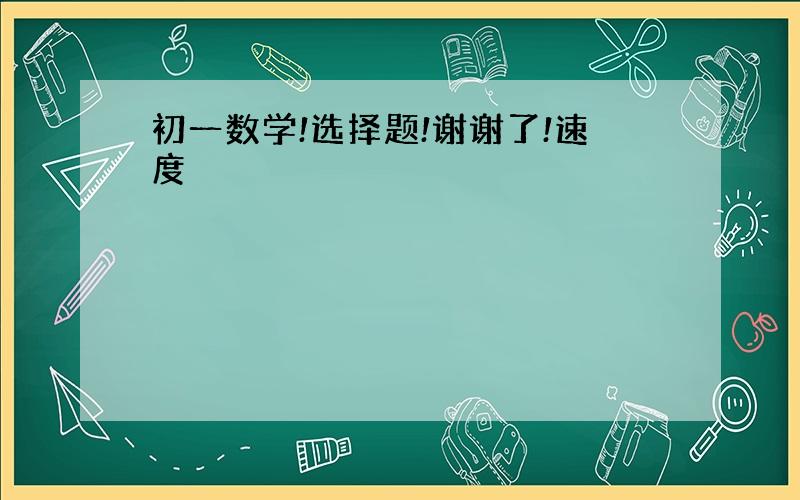 初一数学!选择题!谢谢了!速度